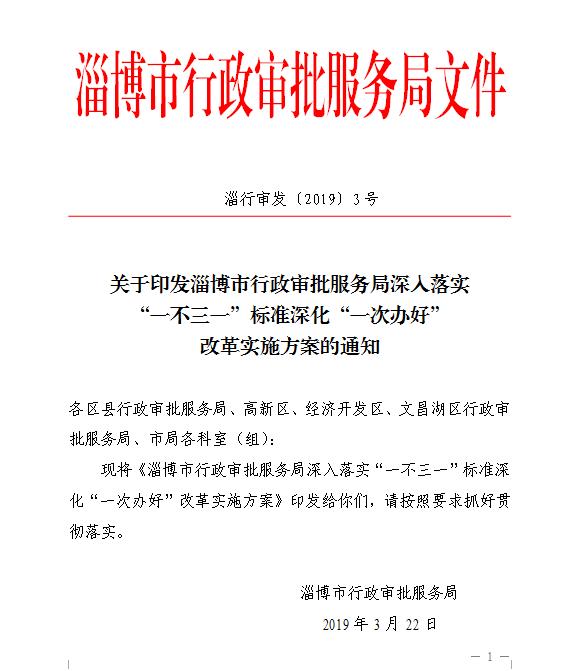 淄博市行政审批服务局文件

淄行审发〔2019〕3号

关于印发淄博市行政审批服务局深入落实“一不三一”标准深化“一次办好”改革实施方案的通知

各区县行政审批服务局、高新区、经济开发区、文昌湖区行政审批服务局、市局各科室（组）：

现将《淄博市行政审批服务局深入落实“一不三一”标准深化“一次办好”改革实施方案》印发给你们，请按照要求抓好贯彻落实。

淄博市行政审批服务局

2019年3月22日

— 1 —